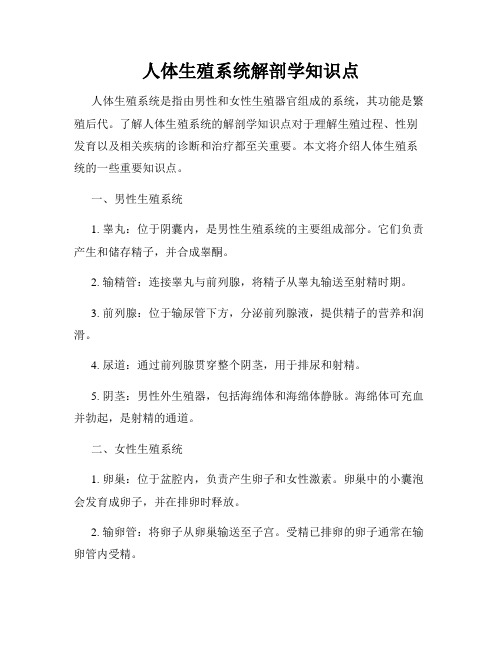 人体生殖系统解剖学知识点

人体生殖系统是指由男性和女性生殖器官组成的系统，其功能是繁殖后代。了解人体生殖系统的解剖学知识点对于理解生殖过程、性别发育以及相关疾病的诊断和治疗都至关重要。本文将介绍人体生殖系统的一些重要知识点。

一、男性生殖系统

1. 睾丸：位于阴囊内，是男性生殖系统的主要组成部分。它们负责产生和储存精子，并合成睾酮。

2. 输精管：连接睾丸与前列腺，将精子从睾丸输送至射精时期。

3. 前列腺：位于输尿管下方，分泌前列腺液，提供精子的营养和润滑。

4. 尿道：通过前列腺贯穿整个阴茎，用于排尿和射精。

5. 阴茎：男性外生殖器，包括海绵体和海绵体静脉。海绵体可充血并勃起，是射精的通道。

二、女性生殖系统

1. 卵巢：位于盆腔内，负责产生卵子和女性激素。卵巢中的小囊泡会发育成卵子，并在排卵时释放。

2. 输卵管：将卵子从卵巢输送至子宫。受精已排卵的卵子通常在输卵管内受精。